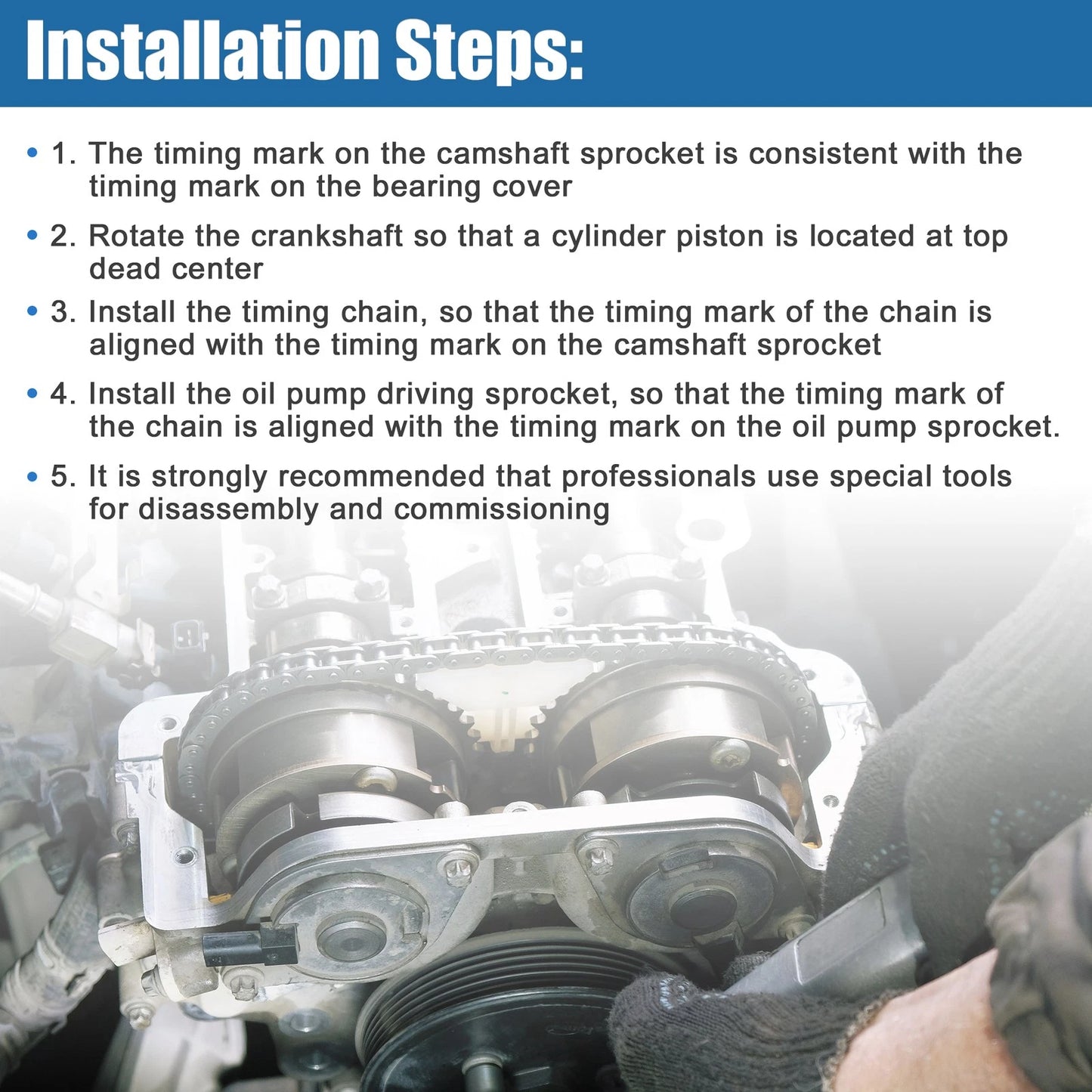 Installation Steps:

• 1. The timing mark on the camshaft sprocket is consistent with the timing mark on the bearing cover

• 2. Rotate the crankshaft so that a cylinder piston is located at top dead center

• 3. Install the timing chain, so that the timing mark of the chain is aligned with the timing mark on the camshaft sprocket

• 4. Install the oil pump driving sprocket, so that the timing mark of the chain is aligned with the timing mark on the oil pump sprocket.

• 5. It is strongly recommended that professionals use special tools for disassembly and commissioning